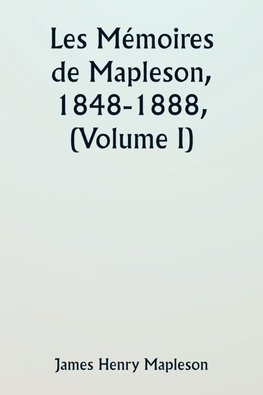 Les Mémoires de Mapleson, 1848-1888, (Volume I)

James Henry Mapleson